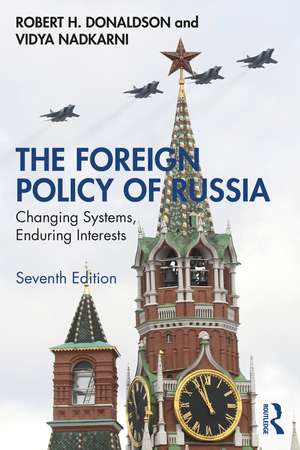 ROBERT H. DONALDSON and
VIDYA NADKARNI

THE FOREIGN POLICY OF RUSSIA

Changing Systems, Enduring Interests

Seventh Edition

ROUTLEDGE